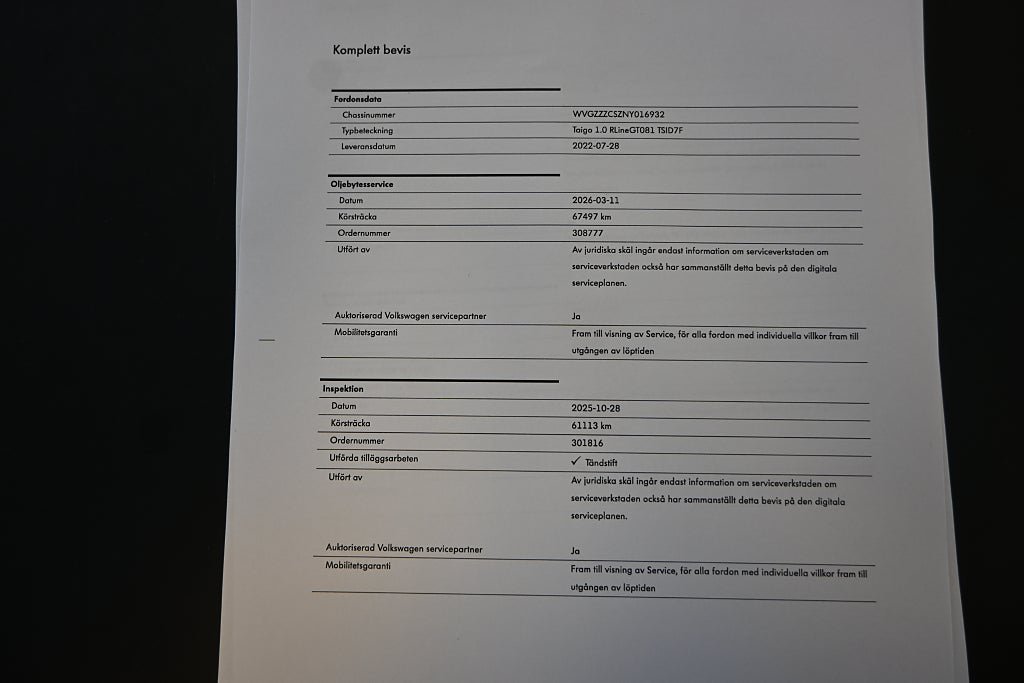 Komplett bevis

Fordonsdata
Chassinummer
WVGZZZCSZNY016932
Typbeteckning
Taigo 1.0 RLineGT081 TSID7F
Leveransdatum
2022-07-28

Oljebytesservice
Datum
2026-03-11
Körsträcka
67497 km
Ordernummer
308777
Utfört av
Av juridiska skäl ingår endast information om serviceverkstaden om serviceverkstaden också har sammanställt detta bevis på den digitala serviceplanen.

Auktoriserad Volkswagen servicepartner
Ja
Mobilitetsgaranti
Fram till visning av Service, för alla fordon med individuella villkor fram till utgången av löptiden

Inspektion
Datum
2025-10-28
Körsträcka
61113 km
Ordernummer
301816
Utförda tilläggsarbeten
✓ Tändstift
Utfört av
Av juridiska skäl ingår endast information om serviceverkstaden om serviceverkstaden också har sammanställt detta bevis på den digitala serviceplanen.

Auktoriserad Volkswagen servicepartner
Ja
Mobilitetsgaranti
Fram till visning av Service, för alla fordon med individuella villkor fram till utgången av löptiden